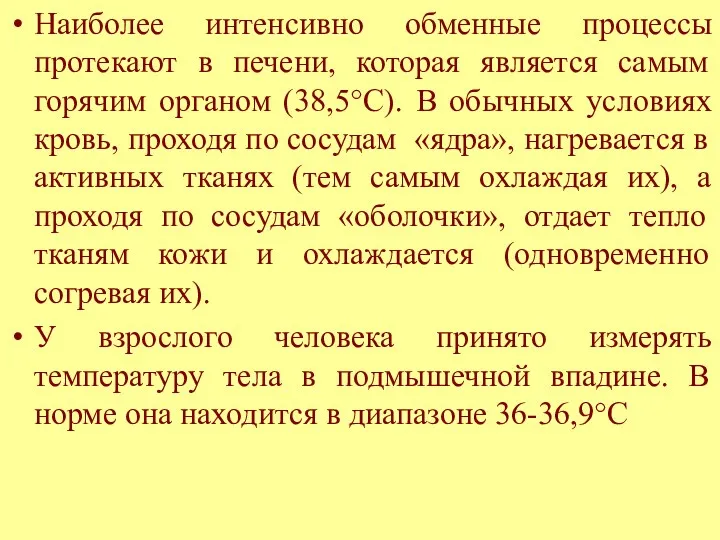 • Наиболее интенсивно обменные процессы протекают в печени, которая является самым горячим органом (38,5°С). В обычных условиях кровь, проходя по сосудам «ядра», нагревается в активных тканях (тем самым охлаждая их), а проходя по сосудам «оболочки», отдает тепло тканям кожи и охлаждается (одновременно согревая их).

• У взрослого человека принято измерять температуру тела в подмышечной впадине. В норме она находится в диапазоне 36-36,9°С